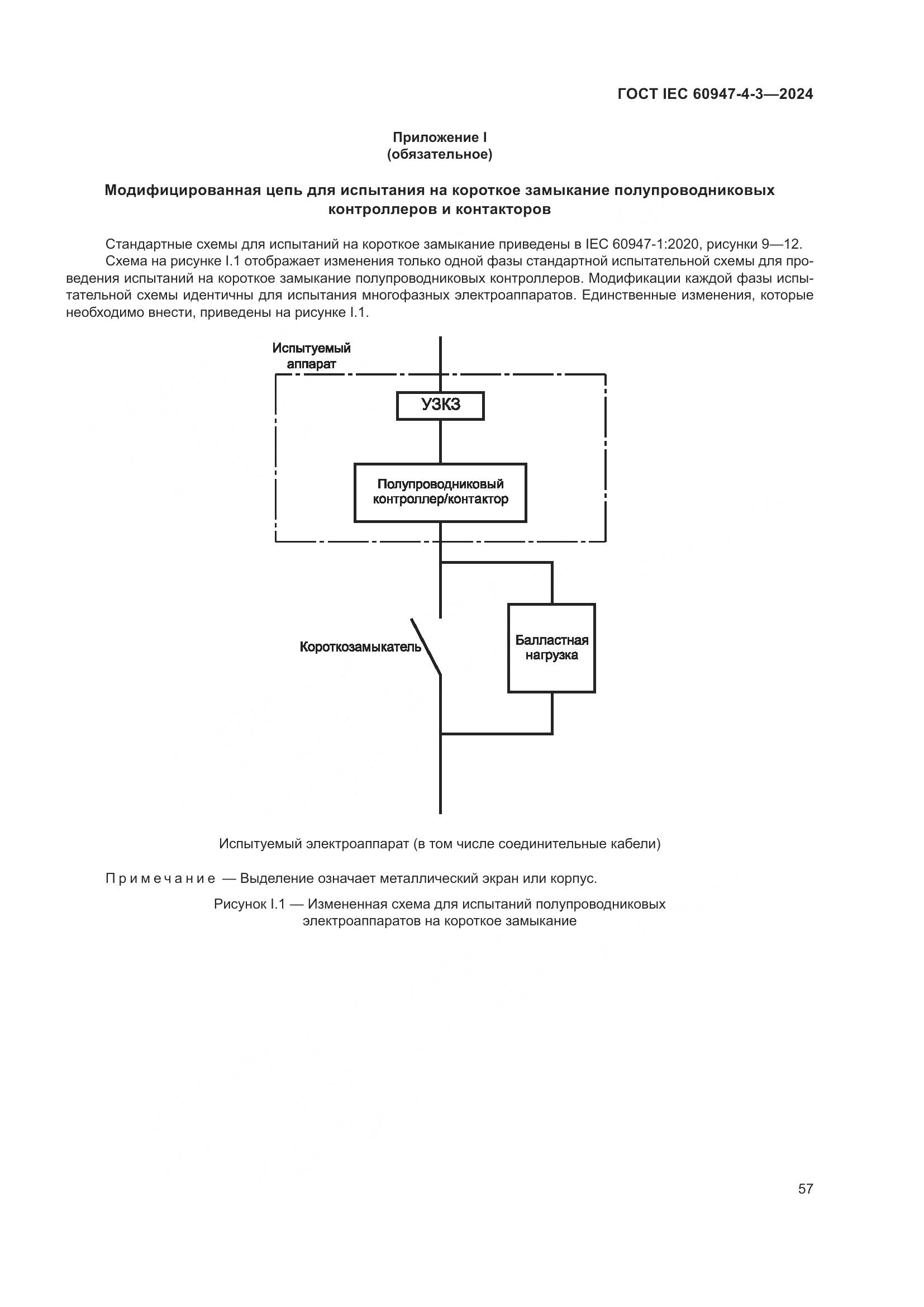 ГОСТ IEC 60947-4-3—2024

Приложение I
(обязательное)

Модифицированная цепь для испытания на короткое замыкание полупроводниковых контроллеров и контакторов

Стандартные схемы для испытаний на короткое замыкание приведены в IEC 60947-1:2020, рисунки 9—12.

Схема на рисунке I.1 отображает изменения только одной фазы стандартной испытательной схемы для проведения испытаний на короткое замыкание полупроводниковых контроллеров. Модификации каждой фазы испытательной схемы идентичны для испытания многофазных электроаппаратов. Единственные изменения, которые необходимо внести, приведены на рисунке I.1.

Испытуемый аппарат

УЗКЗ

Полупроводниковый контроллер/контактор

Короткозамыкатель

Балластная нагрузка

Испытуемый электроаппарат (в том числе соединительные кабели)

Примечание — Выделение означает металлический экран или корпус.

Рисунок I.1 — Измененная схема для испытаний полупроводниковых электроаппаратов на короткое замыкание

57